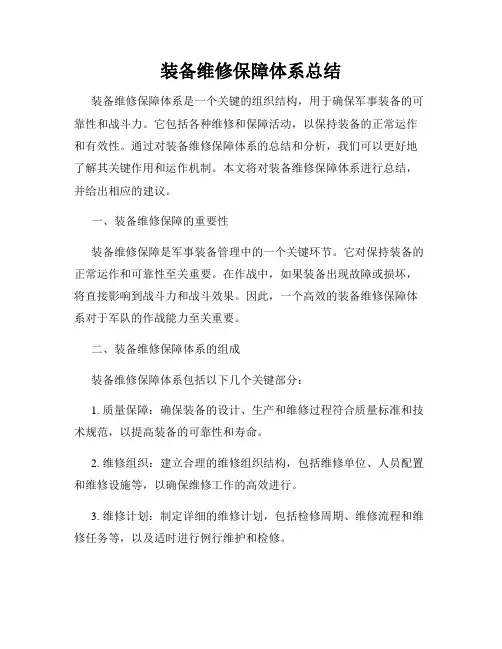 装备维修保障体系总结

装备维修保障体系是一个关键的组织结构，用于确保军事装备的可靠性和战斗力。它包括各种维修和保障活动，以保持装备的正常运作和有效性。通过对装备维修保障体系的总结和分析，我们可以更好地了解其关键作用和运作机制。本文将对装备维修保障体系进行总结，并给出相应的建议。

一、装备维修保障的重要性

装备维修保障是军事装备管理中的一个关键环节。它对保持装备的正常运作和可靠性至关重要。在作战中，如果装备出现故障或损坏，将直接影响到战斗力和战斗效果。因此，一个高效的装备维修保障体系对于军队的作战能力至关重要。

二、装备维修保障体系的组成

装备维修保障体系包括以下几个关键部分：

1. 质量保障：确保装备的设计、生产和维修过程符合质量标准和技术规范，以提高装备的可靠性和寿命。

2. 维修组织：建立合理的维修组织结构，包括维修单位、人员配置和维修设施等，以确保维修工作的高效进行。

3. 维修计划：制定详细的维修计划，包括检修周期、维修流程和维修任务等，以及适时进行例行维护和检修。